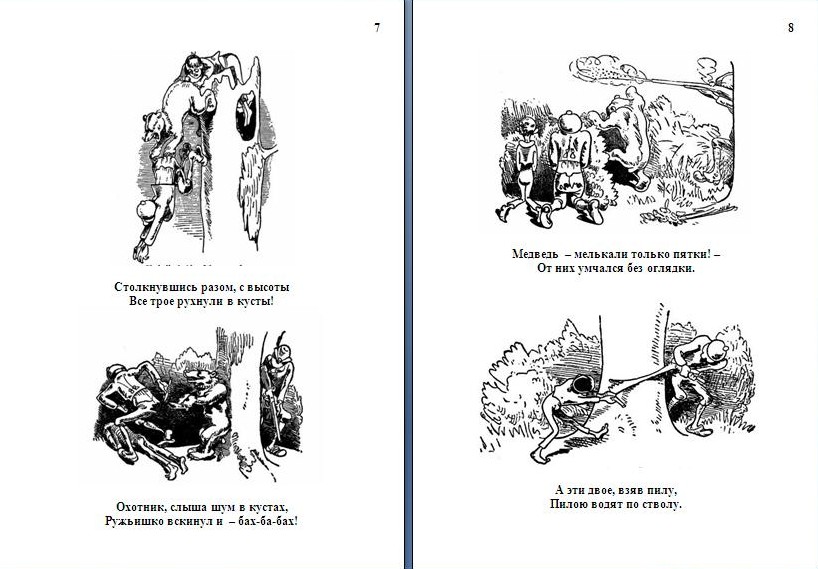 7

Столкнувшись разом, с высоты
Все трое рухнули в кусты!

Охотник, слыша шум в кустах,
Ружьишко вскинул и – бах-ба-бах!

8

Медведь – мелькали только пятки! –
От них умчался без оглядки.

А эти двое, взяв пилу,
Пилою водят по стволу.